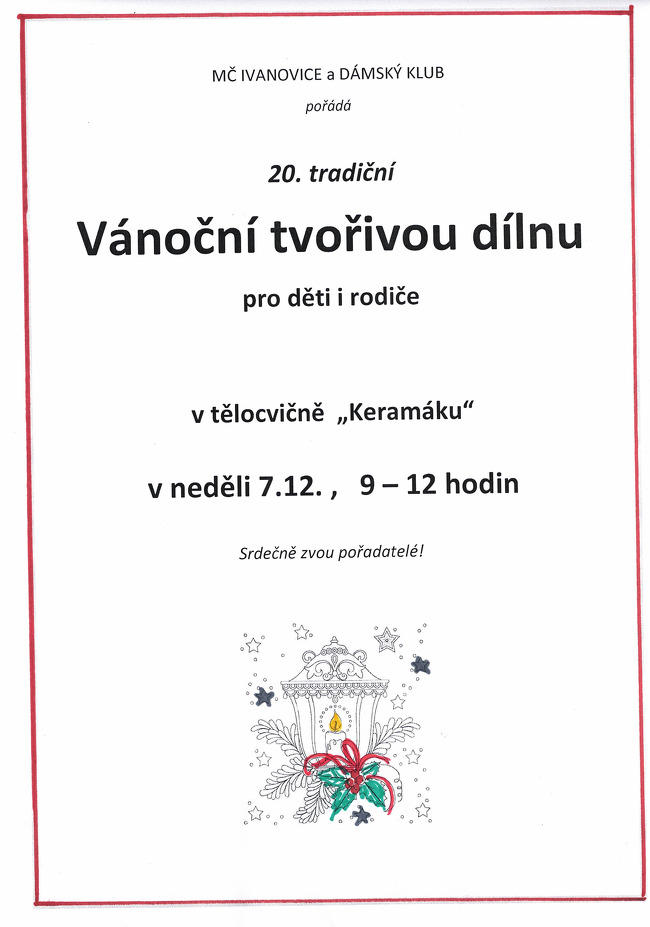 MČ IVANOVICE a DÁMSKÝ KLUB

pořádá

20. tradiční

Vánoční tvořivou dílnu

pro děti i rodiče

v tělocvičně „Keramáku“

v neděli 7.12. , 9 – 12 hodin

Srdečně zvou pořadatelé!